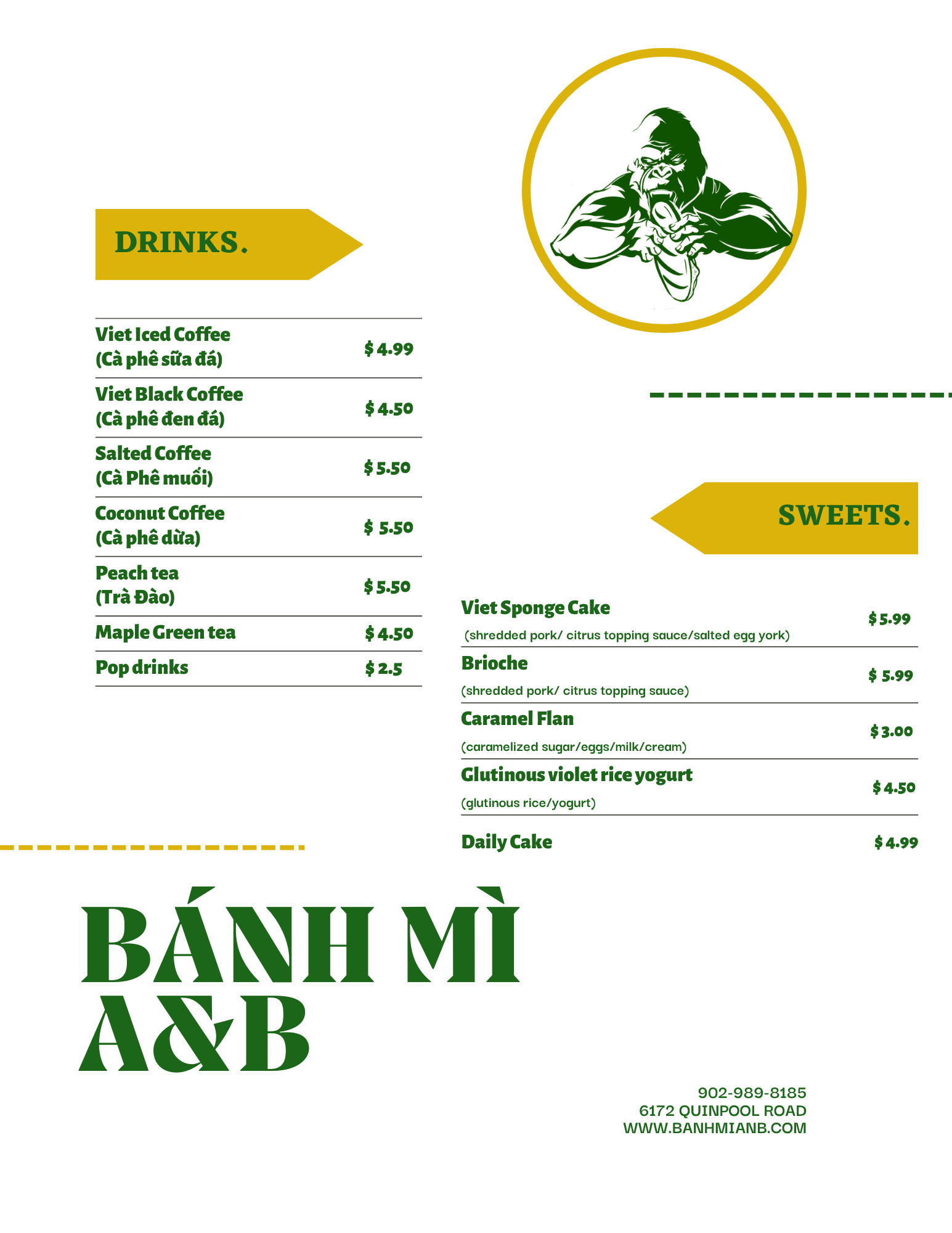 DRINKS.

| | |
|---|---|
| Viet Iced Coffee (Cà phê sữa đá) | $ 4.99 |
| Viet Black Coffee (Cà phê đen đá) | $ 4.50 |
| Salted Coffee (Cà Phê muối) | $ 5.50 |
| Coconut Coffee (Cà phê dừa) | $ 5.50 |
| Peach tea (Trà Đào) | $ 5.50 |
| Maple Green tea | $ 4.50 |
| Pop drinks | $ 2.5 |

SWEETS.

| | |
|---|---|
| Viet Sponge Cake (shredded pork/ citrus topping sauce/salted egg york) | $ 5.99 |
| Brioche (shredded pork/ citrus topping sauce) | $ 5.99 |
| Caramel Flan (caramelized sugar/eggs/milk/cream) | $ 3.00 |
| Glutinous violet rice yogurt (glutinous rice/yogurt) | $ 4.50 |
| Daily Cake | $ 4.99 |

BÁNH MÌ A&B

902-989-8185
6172 QUINPOOL ROAD
WWW.BANHMIANB.COM